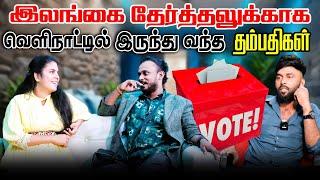 இலங்கை தேர்த்தலுக்காக
வெளிநாட்டில் இருந்து வந்த தம்பதிகள்

VOTE!